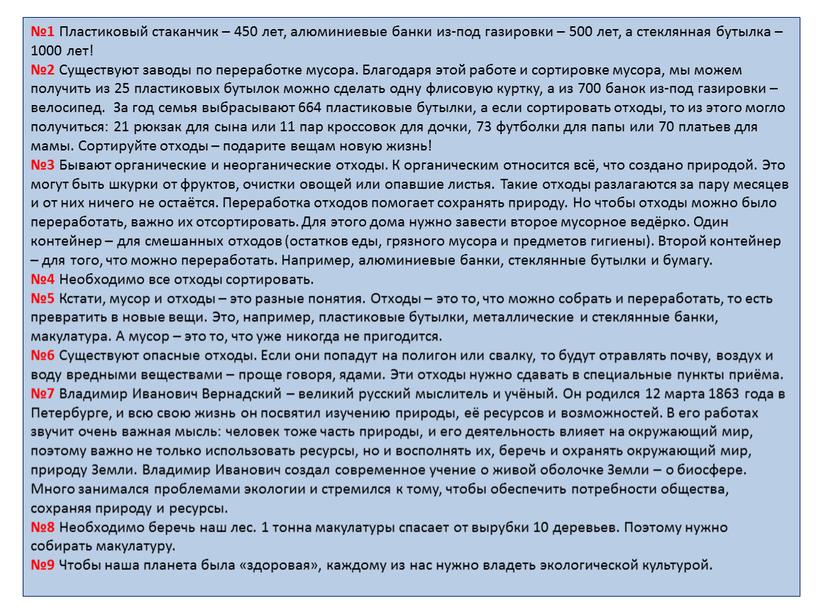 №1 Пластиковый стаканчик – 450 лет, алюминиевые банки из-под газировки – 500 лет, а стеклянная бутылка – 1000 лет!
№2 Существуют заводы по переработке мусора. Благодаря этой работе и сортировке мусора, мы можем получить из 25 пластиковых бутылок можно сделать одну флисовую куртку, а из 700 банок из-под газировки – велосипед. За год семья выбрасывают 664 пластиковые бутылки, а если сортировать отходы, то из этого могло получиться: 21 рюкзак для сына или 11 пар кроссовок для дочки, 73 футболки для папы или 70 платьев для мамы. Сортируйте отходы – подарите вещам новую жизнь!
№3 Бывают органические и неорганические отходы. К органическим относится всё, что создано природой. Это могут быть шкурки от фруктов, очистки овощей или опавшие листья. Такие отходы разлагаются за пару месяцев и от них ничего не остаётся. Переработка отходов помогает сохранять природу. Но чтобы отходы можно было переработать, важно их отсортировать. Для этого дома нужно завести второе мусорное ведёрко. Один контейнер – для смешанных отходов (остатков еды, грязного мусора и предметов гигиены). Второй контейнер – для того, что можно переработать. Например, алюминиевые банки, стеклянные бутылки и бумагу.
№4 Необходимо все отходы сортировать.
№5 Кстати, мусор и отходы – это разные понятия. Отходы – это то, что можно собрать и переработать, то есть превратить в новые вещи. Это, например, пластиковые бутылки, металлические и стеклянные банки, макулатура. А мусор – это то, что уже никогда не пригодится.
№6 Существуют опасные отходы. Если они попадут на полигон или свалку, то будут отравлять почву, воздух и воду вредными веществами – проще говоря, ядами. Эти отходы нужно сдавать в специальные пункты приёма.
№7 Владимир Иванович Вернадский – великий русский мыслитель и учёный. Он родился 12 марта 1863 года в Петербурге, и всю свою жизнь он посвятил изучению природы, её ресурсов и возможностей. В его работах звучит очень важная мысль: человек тоже часть природы, и его деятельность влияет на окружающий мир, поэтому важно не только использовать ресурсы, но и восполнять их, беречь и охранять окружающий мир, природу Земли. Владимир Иванович создал современное учение о живой оболочке Земли – о биосфере. Много занимался проблемами экологии и стремился к тому, чтобы обеспечить потребности общества, сохраняя природу и ресурсы.
№8 Необходимо беречь наш лес. 1 тонна макулатуры спасает от вырубки 10 деревьев. Поэтому нужно собирать макулатуру.
№9 Чтобы наша планета была «здоровая», каждому из нас нужно владеть экологической культурой.